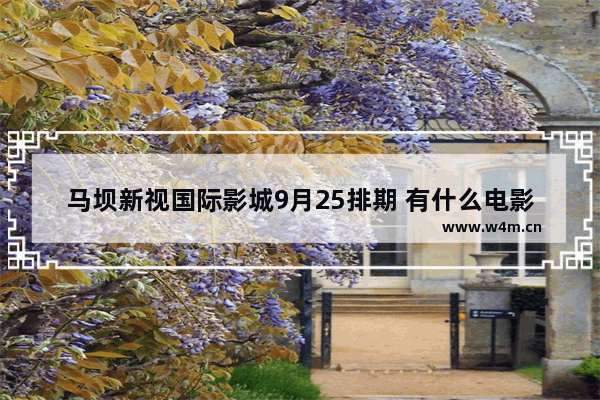 马坝新视国际影城9月25排期 有什么电影

www.w4m.cn